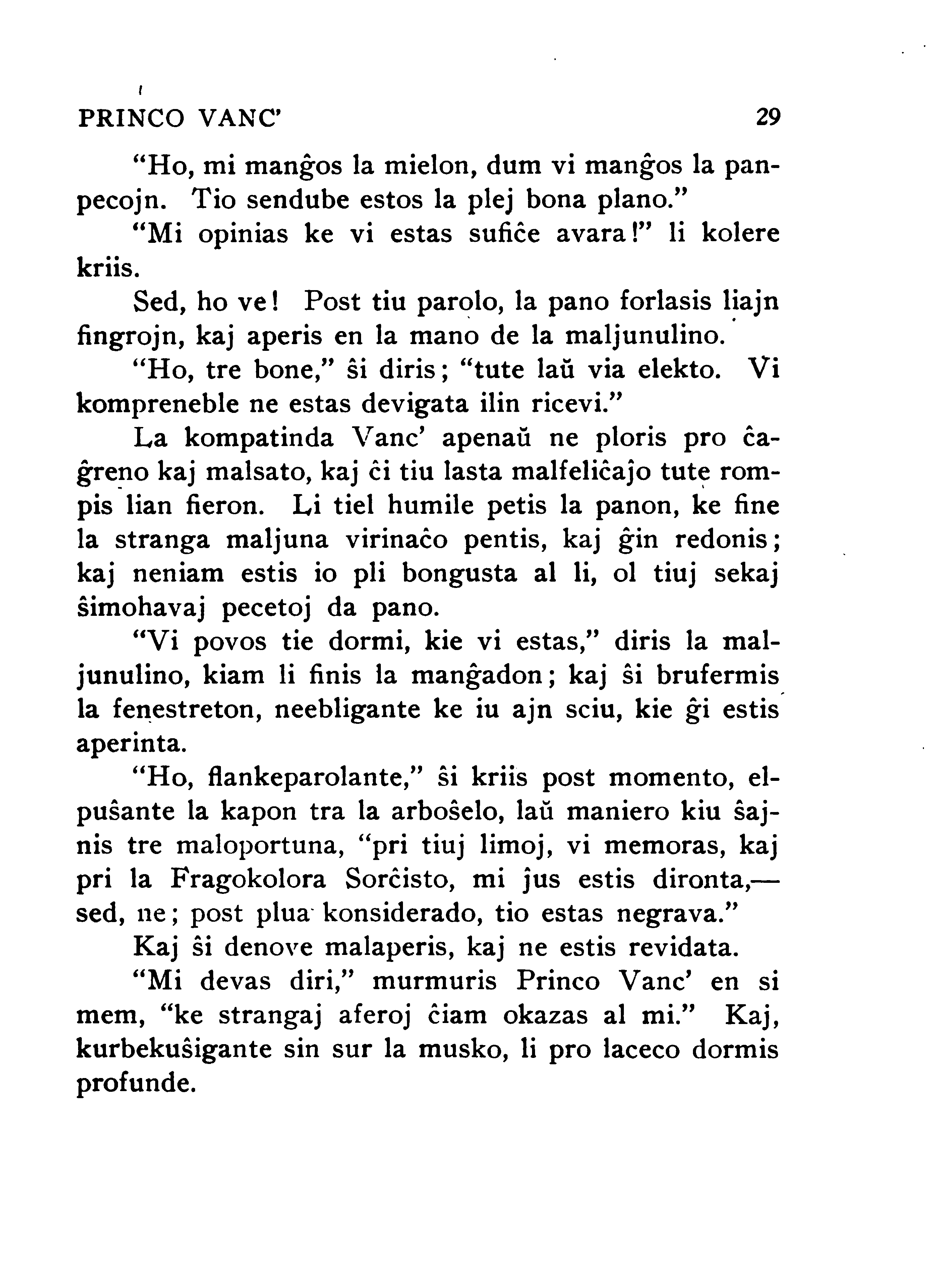 PRINCO VANC' 29

"Ho, mi manĝos la mielon, dum vi manĝos la panpecojn. Tio sendube estos la plej bona plano."

"Mi opinias ke vi estas sufiĉe avara!" li kolere kriis.

Sed, ho ve! Post tiu parolo, la pano forlasis liajn fingrojn, kaj aperis en la mano de la maljunulino.

"Ho, tre bone," ŝi diris; "tute laŭ via elekto. Vi kompreneble ne estas devigata ilin ricevi."

La kompatinda Vanc' apenaŭ ne ploris pro ĉagreno kaj malsato, kaj ĉi tiu lasta malfeliĉaĵo tute rompis lian fieron. Li tiel humile petis la panon, ke fine la stranga maljuna virinaĉo pentis, kaj ĝin redonis; kaj neniam estis io pli bongusta al li, ol tiuj sekaj ŝimohavaj pecetoj da pano.

"Vi povos tie dormi, kie vi estas," diris la maljunulino, kiam li finis la manĝadon; kaj ŝi brufermis la fenestreton, neebligante ke iu ajn sciu, kie ĝi estis aperinta.

"Ho, flankeparolante," ŝi kriis post momento, elpuŝante la kapon tra la arboŝelo, laŭ maniero kiu ŝajnis tre maloportuna, "pri tiuj limoj, vi memoras, kaj pri la Fragokolora Sorĉisto, mi ĵus estis dironta,—sed, ne; post plua konsiderado, tio estas negrava."

Kaj ŝi denove malaperis, kaj ne estis revidata.

"Mi devas diri," murmuris Princo Vanc' en si mem, "ke strangaj aferoj ĉiam okazas al mi." Kaj, kurbekuŝigante sin sur la musko, li pro laceco dormis profunde.